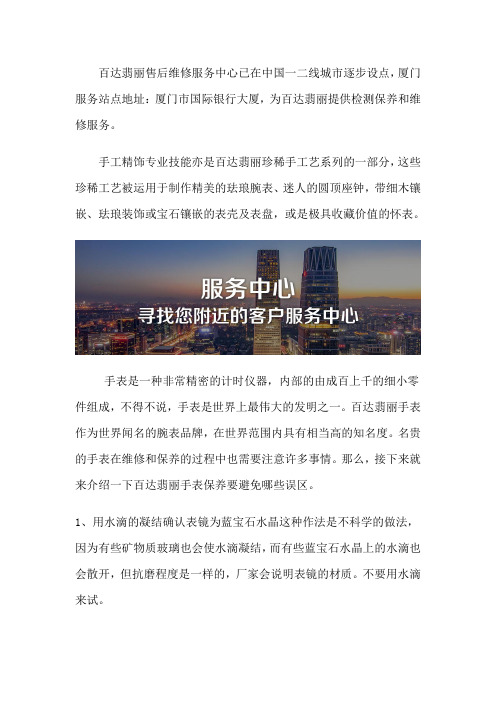 百达翡丽售后维修服务中心已在中国一二线城市逐步设点，厦门服务站点地址：厦门市国际银行大厦，为百达翡丽提供检测保养和维修服务。

手工精饰专业技能亦是百达翡丽珍稀手工艺系列的一部分，这些珍稀工艺被运用于制作精美的珐琅腕表、迷人的圆顶座钟，带细木镶嵌、珐琅装饰或宝石镶嵌的表壳及表盘，或是极具收藏价值的怀表。

服务中心
寻找您附近的客户服务中心

手表是一种非常精密的计时仪器，内部的由成百上千的细小零件组成，不得不说，手表是世界上最伟大的发明之一。百达翡丽手表作为世界闻名的腕表品牌，在世界范围内具有相当高的知名度。名贵的手表在维修和保养的过程中也需要注意许多事情。那么，接下来就来介绍一下百达翡丽手表保养要避免哪些误区。

1、用水滴的凝结确认表镜为蓝宝石水晶这种作法是不科学的做法，因为有些矿物质玻璃也会使水滴凝结，而有些蓝宝石水晶上的水滴也会散开，但抗磨程度是一样的，厂家会说明表镜的材质。不要用水滴来试。